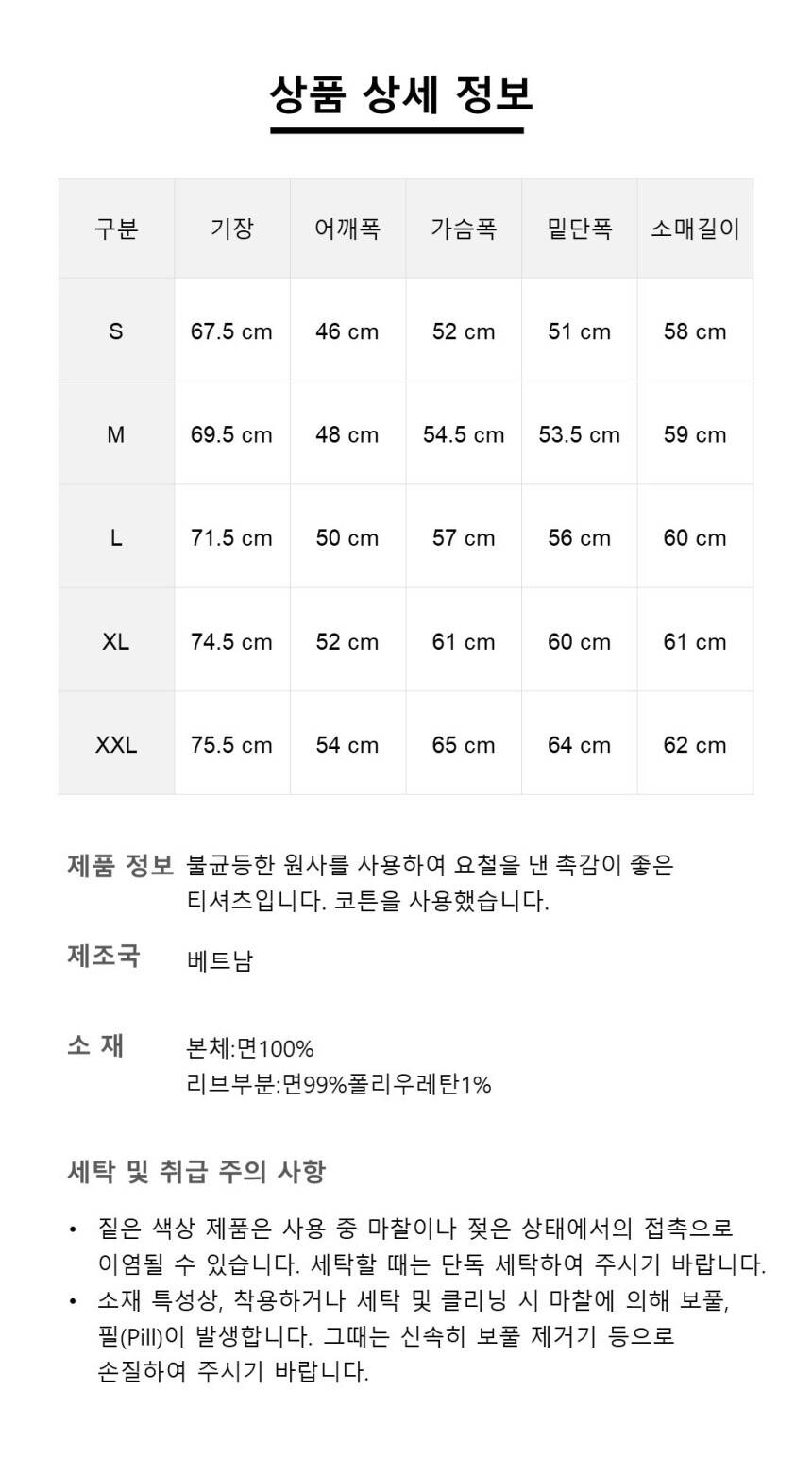 상품 상세 정보

| 구분 | 기장 | 어깨폭 | 가슴폭 | 밑단폭 | 소매길이 |
|---|---|---|---|---|---|
| S | 67.5 cm | 46 cm | 52 cm | 51 cm | 58 cm |
| M | 69.5 cm | 48 cm | 54.5 cm | 53.5 cm | 59 cm |
| L | 71.5 cm | 50 cm | 57 cm | 56 cm | 60 cm |
| XL | 74.5 cm | 52 cm | 61 cm | 60 cm | 61 cm |
| XXL | 75.5 cm | 54 cm | 65 cm | 64 cm | 62 cm |

제품 정보 불균등한 원사를 사용하여 요철을 낸 촉감이 좋은 티셔츠입니다. 코튼을 사용했습니다.

제조국 베트남

소 재 본체:면100%
리브부분:면99%폴리우레탄1%

세탁 및 취급 주의 사항

• 짙은 색상 제품은 사용 중 마찰이나 젖은 상태에서의 접촉으로 이염될 수 있습니다. 세탁할 때는 단독 세탁하여 주시기 바랍니다.
• 소재 특성상, 착용하거나 세탁 및 클리닝 시 마찰에 의해 보풀, 필(Pill)이 발생합니다. 그때는 신속히 보풀 제거기 등으로 손질하여 주시기 바랍니다.